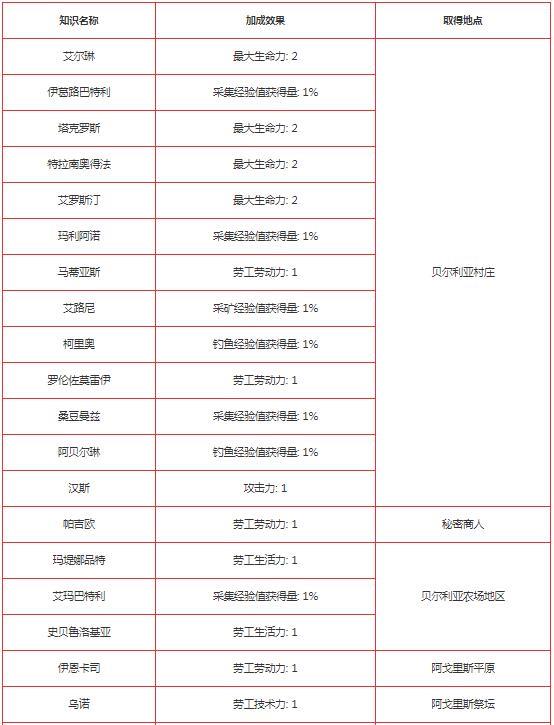 | 知识名称 | 加成效果 | 取得地点 |
|---|---|---|
| 艾尔琳 | 最大生命力: 2 | 贝尔利亚村庄 |
| 伊意路巴特利 | 采集经验值获得量: 1% | |
| 塔克罗斯 | 最大生命力: 2 | |
| 特拉南奥得法 | 最大生命力: 2 | |
| 艾罗斯丁 | 最大生命力: 2 | |
| 玛利阿诺 | 采集经验值获得量: 1% | |
| 马蒂亚斯 | 劳工劳动力: 1 | |
| 艾路尼 | 采矿经验值获得量: 1% | |
| 柯里奥 | 钓鱼经验值获得量: 1% | |
| 罗伦佐莫雷伊 | 劳工劳动力: 1 | |
| 桑豆曼兹 | 采集经验值获得量: 1% | |
| 阿贝尔琳 | 钓鱼经验值获得量: 1% | |
| 汉斯 | 攻击力: 1 | |
| 帕吉欧 | 劳工劳动力: 1 | 秘密商人 |
| 玛堤娜品特 | 劳工生活力: 1 | 贝尔利亚农场地区 |
| 艾玛巴特利 | 采集经验值获得量: 1% | |
| 史贝鲁洛基亚 | 劳工生活力: 1 | |
| 伊恩卡司 | 劳工劳动力: 1 | 阿戈里斯平原 |
| 乌诺 | 劳工技术力: 1 | 阿戈里斯祭坛 |